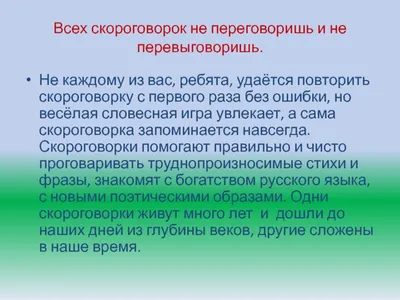 Всех скороговорок не переговоришь и не перевыговоришь.

• Не каждому из вас, ребята, удаётся повторить скороговорку с первого раза без ошибки, но весёлая словесная игра увлекает, а сама скороговорка запоминается навсегда. Скороговорки помогают правильно и чисто проговаривать труднопроизносимые стихи и фразы, знакомят с богатством русского языка, с новыми поэтическими образами. Одни скороговорки живут много лет и дошли до наших дней из глубины веков, другие сложены в наше время.